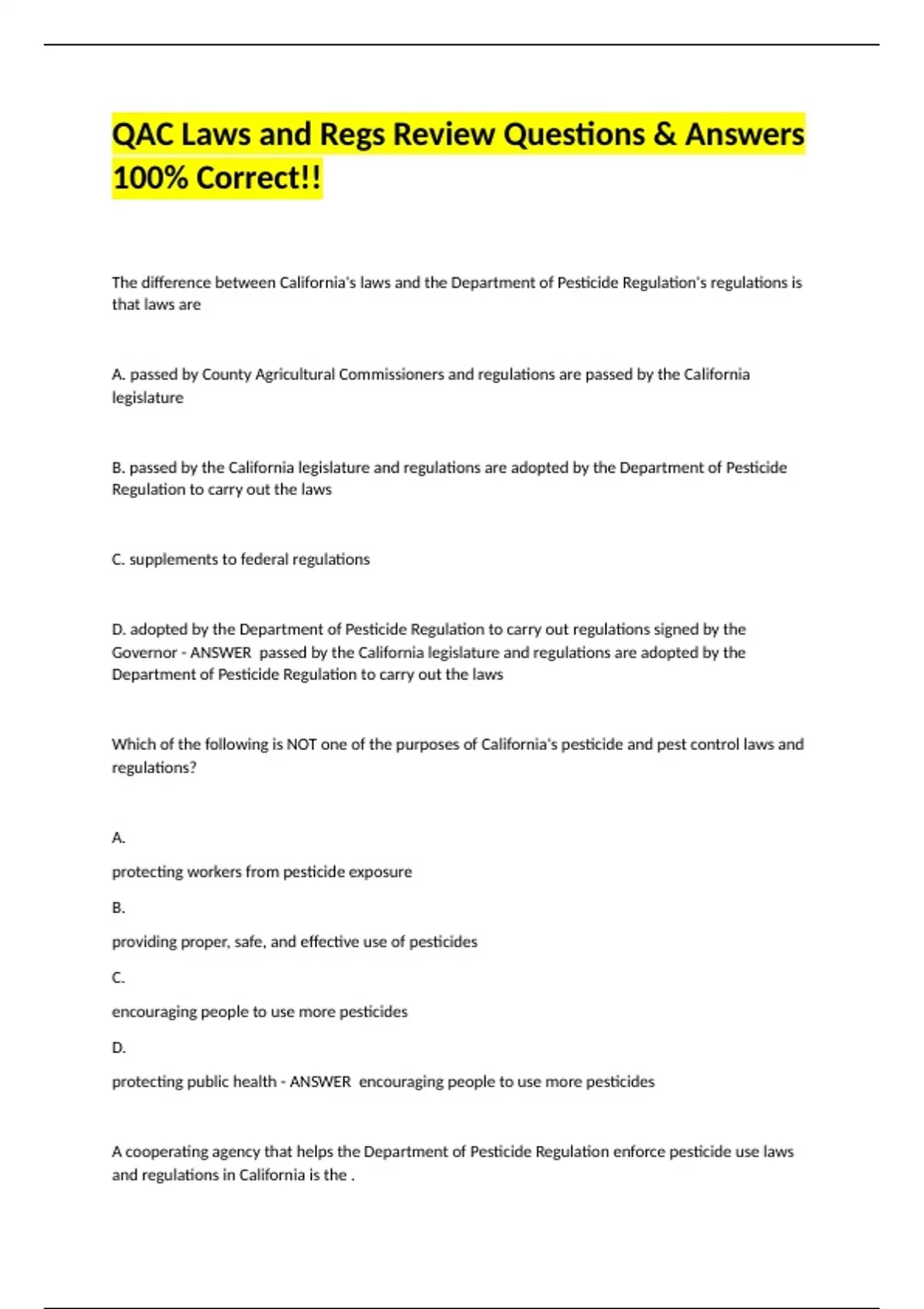 QAC Laws and Regs Review Questions & Answers 100% Correct!!

The difference between California's laws and the Department of Pesticide Regulation's regulations is that laws are

A. passed by County Agricultural Commissioners and regulations are passed by the California legislature

B. passed by the California legislature and regulations are adopted by the Department of Pesticide Regulation to carry out the laws

C. supplements to federal regulations

D. adopted by the Department of Pesticide Regulation to carry out regulations signed by the Governor - ANSWER passed by the California legislature and regulations are adopted by the Department of Pesticide Regulation to carry out the laws

Which of the following is NOT one of the purposes of California's pesticide and pest control laws and regulations?

A.

protecting workers from pesticide exposure

B.

providing proper, safe, and effective use of pesticides

C.

encouraging people to use more pesticides

D.

protecting public health - ANSWER encouraging people to use more pesticides

A cooperating agency that helps the Department of Pesticide Regulation enforce pesticide use laws and regulations in California is the .